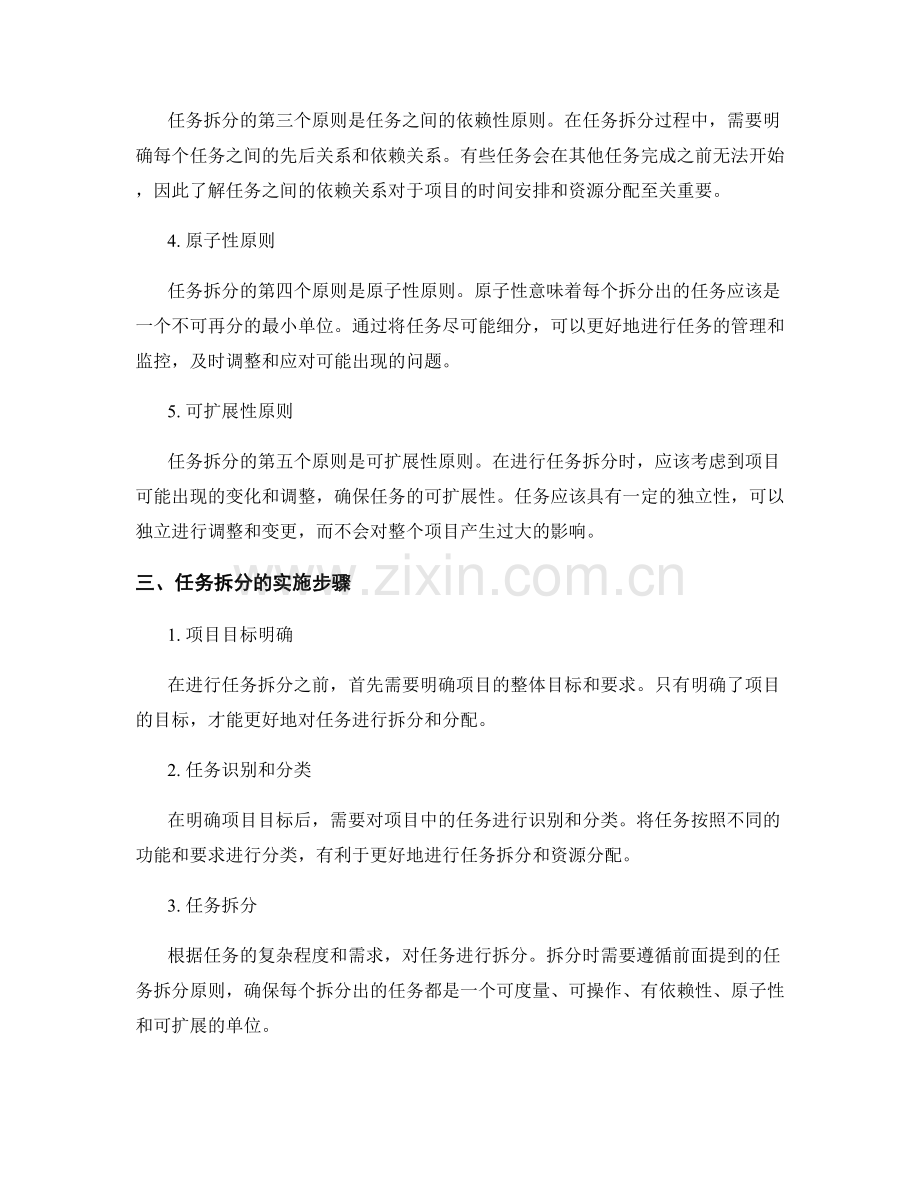 任务拆分的第三个原则是任务之间的依赖性原则。在任务拆分过程中，需要明确每个任务之间的先后关系和依赖关系。有些任务会在其他任务完成之前无法开始，因此了解任务之间的依赖关系对于项目的时间安排和资源分配至关重要。

4.原子性原则

任务拆分的第四个原则是原子性原则。原子性意味着每个拆分出的任务应该是一个不可再分的最小单位。通过将任务尽可能细分，可以更好地进行任务的管理和监控，及时调整和应对可能出现的问题。

5.可扩展性原则

任务拆分的第五个原则是可扩展性原则。在进行任务拆分时，应该考虑到项目可能出现的变化和调整，确保任务的可扩展性。任务应该具有一定的独立性，可以独立进行调整和变更，而不会对整个项目产生过大的影响。

三、任务拆分的实施步骤

1.项目目标明确

在进行任务拆分之前，首先需要明确项目的整体目标和要求。只有明确了项目的目标，才能更好地对任务进行拆分和分配。

2.任务识别和分类

在明确项目目标后，需要对项目中的任务进行识别和分类。将任务按照不同的功能和要求进行分类，有利于更好地进行任务拆分和资源分配。

3.任务拆分

根据任务的复杂程度和需求，对任务进行拆分。拆分时需要遵循前面提到的任务拆分原则，确保每个拆分出的任务都是一个可度量、可操作、有依赖性、原子性和可扩展的单位。

www.zixin.com.cn